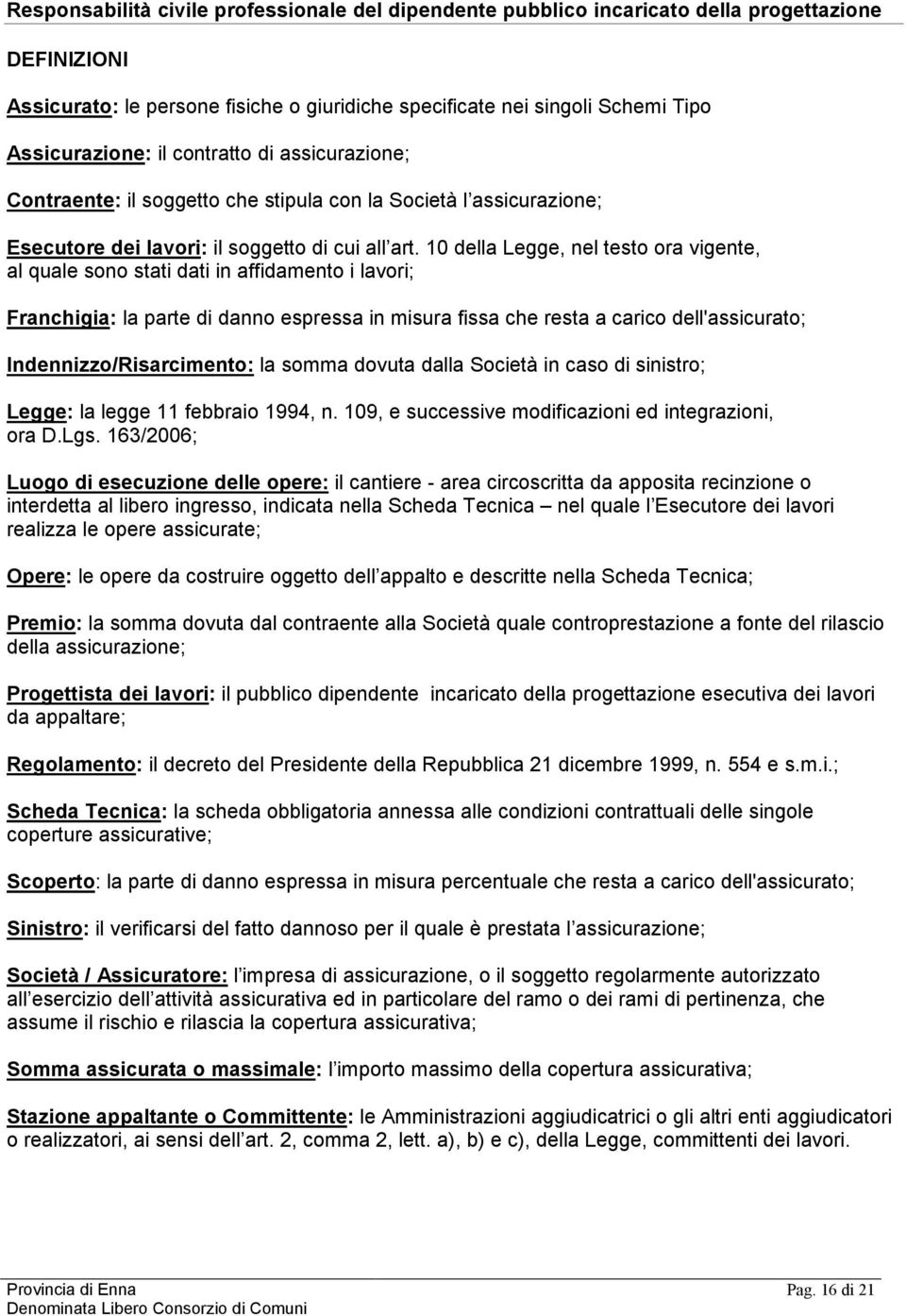 Responsabilità civile professionale del dipendente pubblico incaricato della progettazione

DEFINIZIONI

Assicurato: le persone fisiche o giuridiche specificate nei singoli Schemi Tipo

Assicurazione: il contratto di assicurazione;

Contraente: il soggetto che stipula con la Società l assicurazione;

Esecutore dei lavori: il soggetto di cui all art. 10 della Legge, nel testo ora vigente, al quale sono stati dati in affidamento i lavori;

Franchigia: la parte di danno espressa in misura fissa che resta a carico dell'assicurato;

Indennizzo/Risarcimento: la somma dovuta dalla Società in caso di sinistro;

Legge: la legge 11 febbraio 1994, n. 109, e successive modificazioni ed integrazioni, ora D.Lgs. 163/2006;

Luogo di esecuzione delle opere: il cantiere - area circoscritta da apposita recinzione o interdetta al libero ingresso, indicata nella Scheda Tecnica – nel quale l Esecutore dei lavori realizza le opere assicurate;

Opere: le opere da costruire oggetto dell appalto e descritte nella Scheda Tecnica;

Premio: la somma dovuta dal contraente alla Società quale controprestazione a fonte del rilascio della assicurazione;

Progettista dei lavori: il pubblico dipendente incaricato della progettazione esecutiva dei lavori da appaltare;

Regolamento: il decreto del Presidente della Repubblica 21 dicembre 1999, n. 554 e s.m.i.;

Scheda Tecnica: la scheda obbligatoria annessa alle condizioni contrattuali delle singole coperture assicurative;

Scoperto: la parte di danno espressa in misura percentuale che resta a carico dell'assicurato;

Sinistro: il verificarsi del fatto dannoso per il quale è prestata l assicurazione;

Società / Assicuratore: l impresa di assicurazione, o il soggetto regolarmente autorizzato all esercizio dell attività assicurativa ed in particolare del ramo o dei rami di pertinenza, che assume il rischio e rilascia la copertura assicurativa;

Somma assicurata o massimale: l importo massimo della copertura assicurativa;

Stazione appaltante o Committente: le Amministrazioni aggiudicatrici o gli altri enti aggiudicatori o realizzatori, ai sensi dell art. 2, comma 2, lett. a), b) e c), della Legge, committenti dei lavori.

Provincia di Enna
Denominata Libero Consorzio di Comuni
Pag. 16 di 21